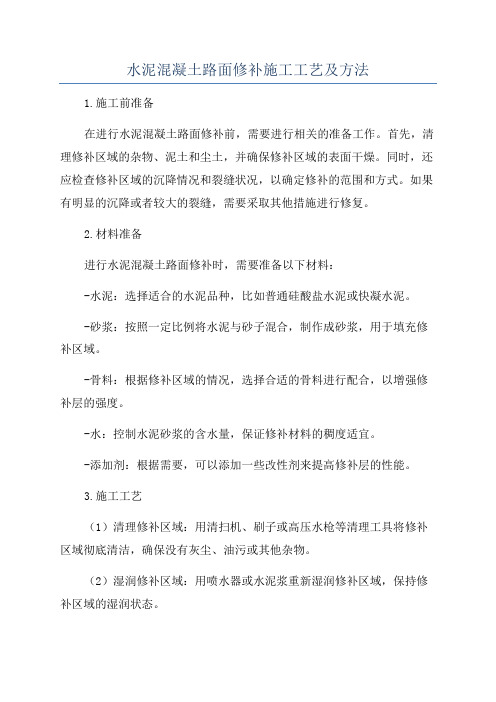 水泥混凝土路面修补施工工艺及方法

1.施工前准备

在进行水泥混凝土路面修补前，需要进行相关的准备工作。首先，清理修补区域的杂物、泥土和尘土，并确保修补区域的表面干燥。同时，还应检查修补区域的沉降情况和裂缝状况，以确定修补的范围和方式。如果有明显的沉降或者较大的裂缝，需要采取其他措施进行修复。

2.材料准备

进行水泥混凝土路面修补时，需要准备以下材料：

-水泥：选择适合的水泥品种，比如普通硅酸盐水泥或快凝水泥。

-砂浆：按照一定比例将水泥与砂子混合，制作成砂浆，用于填充修补区域。

-骨料：根据修补区域的情况，选择合适的骨料进行配合，以增强修补层的强度。

-水：控制水泥砂浆的含水量，保证修补材料的稠度适宜。

-添加剂：根据需要，可以添加一些改性剂来提高修补层的性能。

3.施工工艺

（1）清理修补区域：用清扫机、刷子或高压水枪等清理工具将修补区域彻底清洁，确保没有灰尘、油污或其他杂物。

（2）湿润修补区域：用喷水器或水泥浆重新湿润修补区域，保持修补区域的湿润状态。